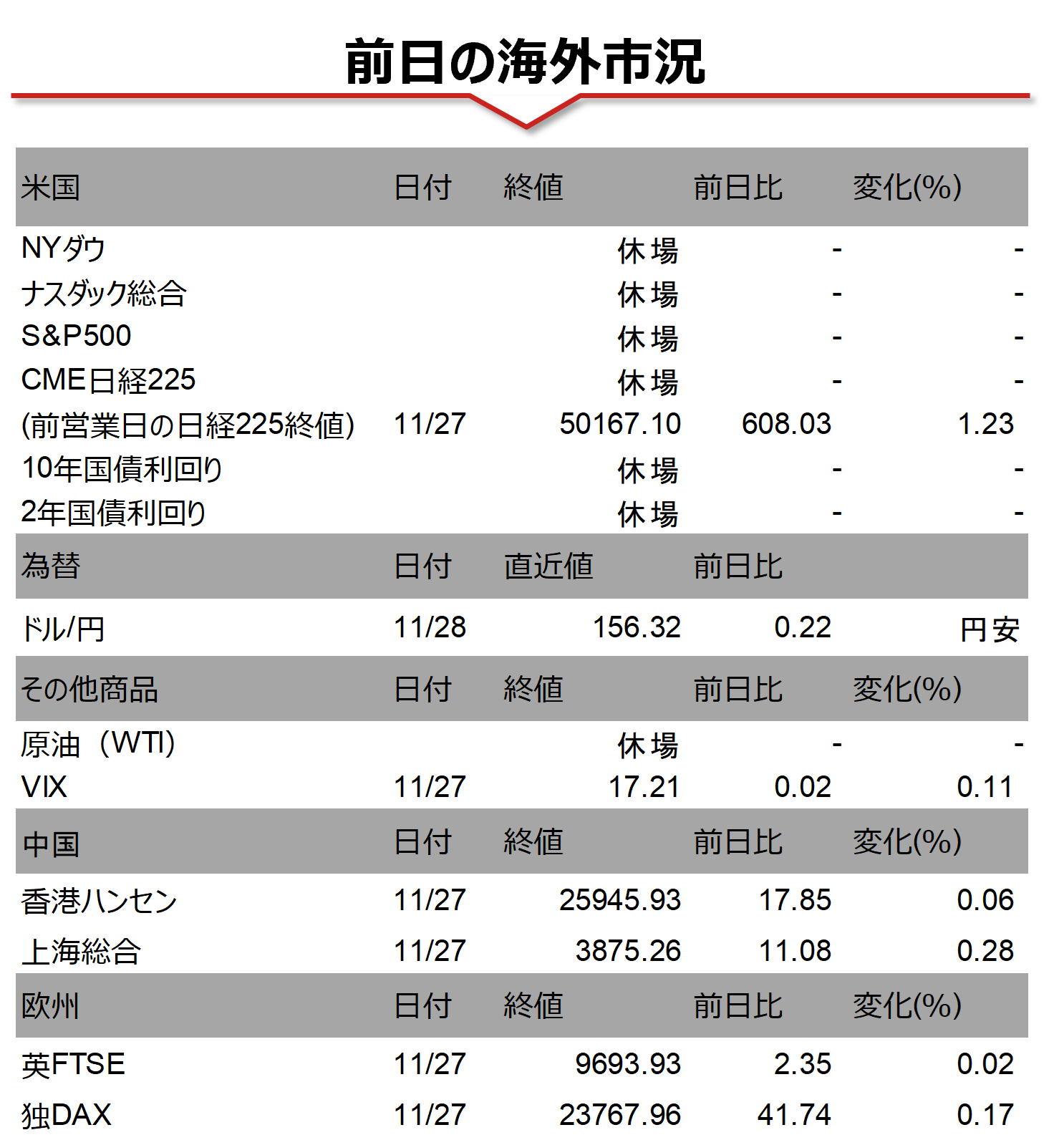 前日の海外市況

| 米国 | 日付 | 終値 | 前日比 | 変化(%) |
|---|---|---|---|---|
| NYダウ | | 休場 | - | - |
| ナスダック総合 | | 休場 | - | - |
| S&P500 | | 休場 | - | - |
| CME日経225 | | 休場 | - | - |
| (前営業日の日経225終値) | 11/27 | 50167.10 | 608.03 | 1.23 |
| 10年国債利回り | | 休場 | - | - |
| 2年国債利回り | | 休場 | - | - |
| 為替 | 日付 | 直近値 | 前日比 | |
| ドル/円 | 11/28 | 156.32 | 0.22 | 円安 |
| その他商品 | 日付 | 終値 | 前日比 | 変化(%) |
| 原油（WTI) | | 休場 | - | - |
| VIX | 11/27 | 17.21 | 0.02 | 0.11 |
| 中国 | 日付 | 終値 | 前日比 | 変化(%) |
| 香港ハンセン | 11/27 | 25945.93 | 17.85 | 0.06 |
| 上海総合 | 11/27 | 3875.26 | 11.08 | 0.28 |
| 欧州 | 日付 | 終値 | 前日比 | 変化(%) |
| 英FTSE | 11/27 | 9693.93 | 2.35 | 0.02 |
| 独DAX | 11/27 | 23767.96 | 41.74 | 0.17 |